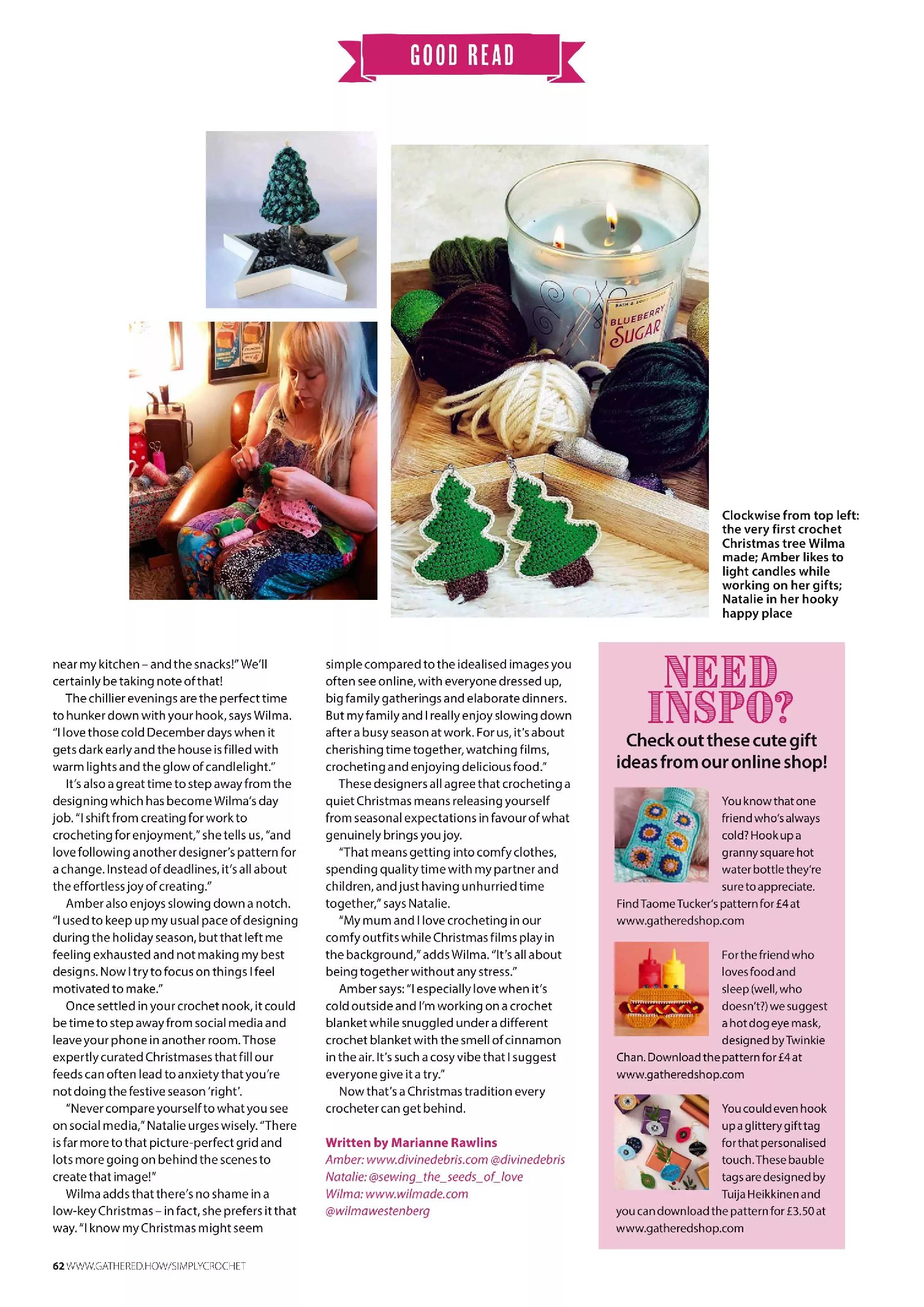 GOOD READ

BATH & BODY WORKS
BLUEBERRY
SUGAR

Clockwise from top left: the very first crochet Christmas tree Wilma made; Amber likes to light candles while working on her gifts; Natalie in her hooky happy place

near my kitchen – and the snacks!" We'll certainly be taking note of that!

The chillier evenings are the perfect time to hunker down with your hook, says Wilma. "I love those cold December days when it gets dark early and the house is filled with warm lights and the glow of candlelight."

It's also a great time to step away from the designing which has become Wilma's day job. "I shift from creating for work to crocheting for enjoyment," she tells us, "and love following another designer's pattern for a change. Instead of deadlines, it's all about the effortless joy of creating."

Amber also enjoys slowing down a notch. "I used to keep up my usual pace of designing during the holiday season, but that left me feeling exhausted and not making my best designs. Now I try to focus on things I feel motivated to make."

Once settled in your crochet nook, it could be time to step away from social media and leave your phone in another room. Those expertly curated Christmases that fill our feeds can often lead to anxiety that you're not doing the festive season 'right'.

"Never compare yourself to what you see on social media," Natalie urges wisely. "There is far more to that picture-perfect grid and lots more going on behind the scenes to create that image!"

Wilma adds that there's no shame in a low-key Christmas – in fact, she prefers it that way. "I know my Christmas might seem simple compared to the idealised images you often see online, with everyone dressed up, big family gatherings and elaborate dinners. But my family and I really enjoy slowing down after a busy season at work. For us, it's about cherishing time together, watching films, crocheting and enjoying delicious food."

These designers all agree that crocheting a quiet Christmas means releasing yourself from seasonal expectations in favour of what genuinely brings you joy.

"That means getting into comfy clothes, spending quality time with my partner and children, and just having unhurried time together," says Natalie.

"My mum and I love crocheting in our comfy outfits while Christmas films play in the background," adds Wilma. "It's all about being together without any stress."

Amber says: "I especially love when it's cold outside and I'm working on a crochet blanket while snuggled under a different crochet blanket with the smell of cinnamon in the air. It's such a cosy vibe that I suggest everyone give it a try."

Now that's a Christmas tradition every crocheter can get behind.

Written by Marianne Rawlins
Amber: www.divinedebris.com @divinedebris
Natalie: @sewing_the_seeds_of_love
Wilma: www.wilmade.com @wilmawestenberg

NEED INSPO?
Check out these cute gift ideas from our online shop!

You know that one friend who's always cold? Hook up a granny square hot water bottle they're sure to appreciate. Find Taome Tucker's pattern for £4 at www.gatheredshop.com

For the friend who loves food and sleep (well, who doesn't?) we suggest a hot dog eye mask, designed by Twinkie Chan. Download the pattern for £4 at www.gatheredshop.com

You could even hook up a glittery gift tag for that personalised touch. These bauble tags are designed by Tuija Heikkinen and you can download the pattern for £3.50 at www.gatheredshop.com

62 WWW.GATHERED.HOW/SIMPLYCROCHET